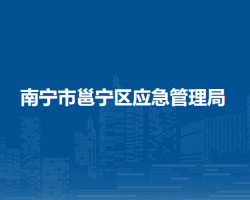 南宁市邕宁区应急管理局